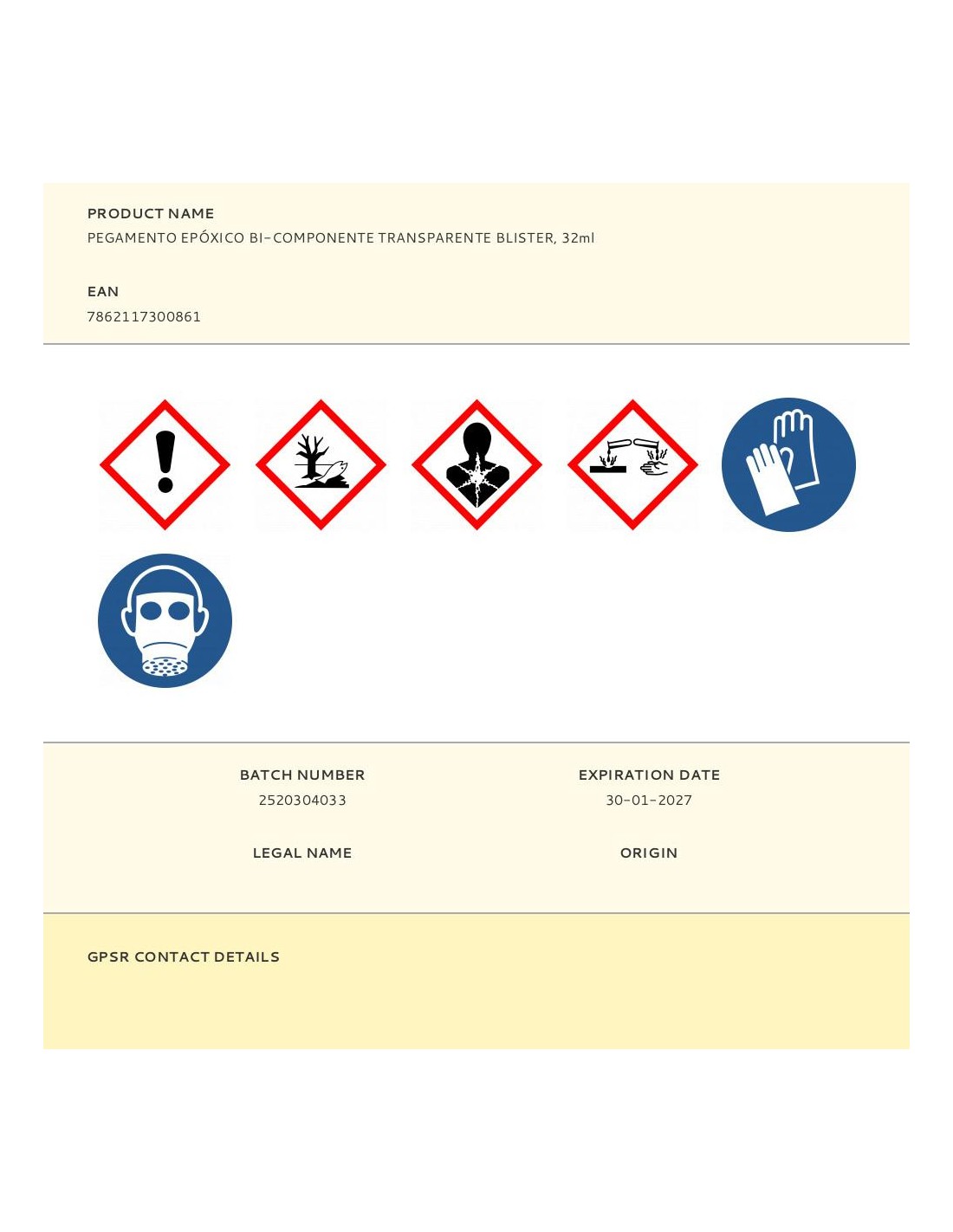 PRODUCT NAME
PEGAMENTO EPÓXICO BI-COMPONENTE TRANSPARENTE BLISTER, 32ml

EAN
7862117300861

BATCH NUMBER
2520304033

EXPIRATION DATE
30-01-2027

LEGAL NAME

ORIGIN

GPSR CONTACT DETAILS